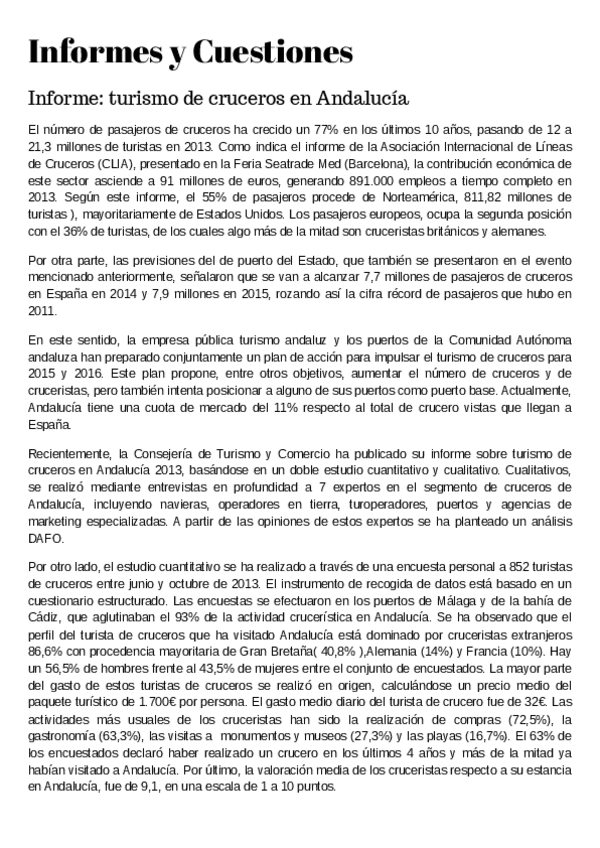 Informes y Cuestiones

Informe: turismo de cruceros en Andalucía

El número de pasajeros de cruceros ha crecido un 77% en los últimos 10 años, pasando de 12 a 21,3 millones de turistas en 2013. Como indica el informe de la Asociación Internacional de Líneas de Cruceros (CLIA), presentado en la Feria Seatrade Med (Barcelona), la contribución económica de este sector asciende a 91 millones de euros, generando 891.000 empleos a tiempo completo en 2013. Según este informe, el 55% de pasajeros procede de Norteamérica, 811,82 millones de turistas ), mayoritariamente de Estados Unidos. Los pasajeros europeos, ocupa la segunda posición con el 36% de turistas, de los cuales algo más de la mitad son cruceristas británicos y alemanes.

Por otra parte, las previsiones del de puerto del Estado, que también se presentaron en el evento mencionado anteriormente, señalaron que se van a alcanzar 7,7 millones de pasajeros de cruceros en España en 2014 y 7,9 millones en 2015, rozando así la cifra récord de pasajeros que hubo en 2011.

En este sentido, la empresa pública turismo andaluz y los puertos de la Comunidad Autónoma andaluza han preparado conjuntamente un plan de acción para impulsar el turismo de cruceros para 2015 y 2016. Este plan propone, entre otros objetivos, aumentar el número de cruceros y de cruceristas, pero también intenta posicionar a alguno de sus puertos como puerto base. Actualmente, Andalucía tiene una cuota de mercado del 11% respecto al total de crucero vistas que llegan a España.

Recientemente, la Consejería de Turismo y Comercio ha publicado su informe sobre turismo de cruceros en Andalucía 2013, basándose en un doble estudio cuantitativo y cualitativo. Cualitativos, se realizó mediante entrevistas en profundidad a 7 expertos en el segmento de cruceros de Andalucía, incluyendo navieras, operadores en tierra, turoperadores, puertos y agencias de marketing especializadas. A partir de las opiniones de estos expertos se ha planteado un análisis DAFO.

Por otro lado, el estudio cuantitativo se ha realizado a través de una encuesta personal a 852 turistas de cruceros entre junio y octubre de 2013. El instrumento de recogida de datos está basado en un cuestionario estructurado. Las encuestas se efectuaron en los puertos de Málaga y de la bahía de Cádiz, que aglutinaban el 93% de la actividad crucerística en Andalucía. Se ha observado que el perfil del turista de cruceros que ha visitado Andalucía está dominado por cruceristas extranjeros 86,6% con procedencia mayoritaria de Gran Bretaña( 40,8% ),Alemania (14%) y Francia (10%). Hay un 56,5% de hombres frente al 43,5% de mujeres entre el conjunto de encuestados. La mayor parte del gasto de estos turistas de cruceros se realizó en origen, calculándose un precio medio del paquete turístico de 1.700€ por persona. El gasto medio diario del turista de crucero fue de 32€. Las actividades más usuales de los cruceristas han sido la realización de compras (72,5%), la gastronomía (63,3%), las visitas a monumentos y museos (27,3%) y las playas (16,7%). El 63% de los encuestados declaró haber realizado un crucero en los últimos 4 años y más de la mitad ya habían visitado a Andalucía. Por último, la valoración media de los cruceristas respecto a su estancia en Andalucía, fue de 9,1, en una escala de 1 a 10 puntos.